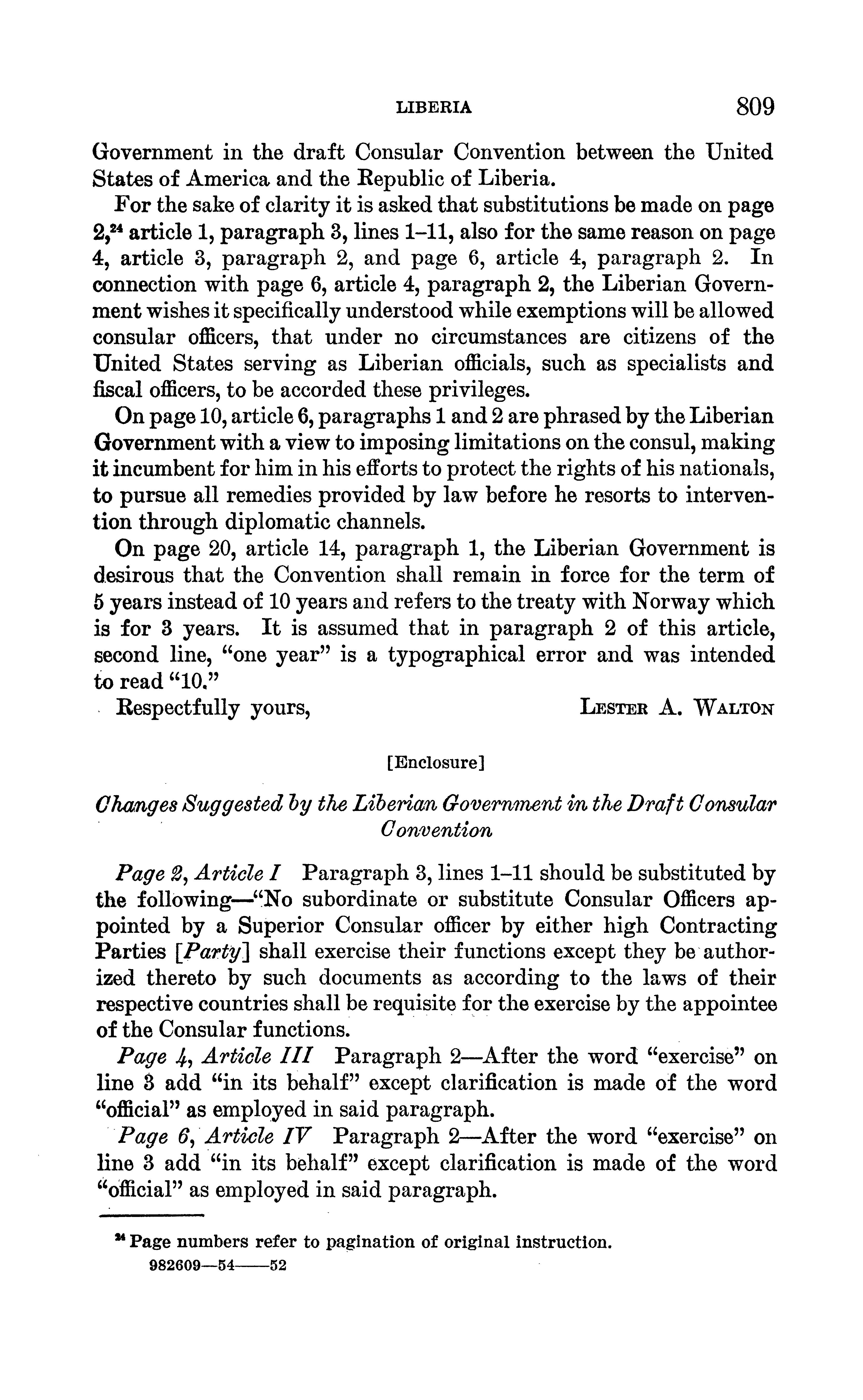 LIBERIA 809

Government in the draft Consular Convention between the United States of America and the Republic of Liberia.

For the sake of clarity it is asked that substitutions be made on page 2,$^{24}$ article 1, paragraph 3, lines 1–11, also for the same reason on page 4, article 3, paragraph 2, and page 6, article 4, paragraph 2. In connection with page 6, article 4, paragraph 2, the Liberian Government wishes it specifically understood while exemptions will be allowed consular officers, that under no circumstances are citizens of the United States serving as Liberian officials, such as specialists and fiscal officers, to be accorded these privileges.

On page 10, article 6, paragraphs 1 and 2 are phrased by the Liberian Government with a view to imposing limitations on the consul, making it incumbent for him in his efforts to protect the rights of his nationals, to pursue all remedies provided by law before he resorts to intervention through diplomatic channels.

On page 20, article 14, paragraph 1, the Liberian Government is desirous that the Convention shall remain in force for the term of 5 years instead of 10 years and refers to the treaty with Norway which is for 3 years. It is assumed that in paragraph 2 of this article, second line, "one year" is a typographical error and was intended to read "10."

Respectfully yours, LESTER A. WALTON

[Enclosure]

Changes Suggested by the Liberian Government in the Draft Consular Convention

Page 2, Article I Paragraph 3, lines 1–11 should be substituted by the following—"No subordinate or substitute Consular Officers appointed by a Superior Consular officer by either high Contracting Parties [Party] shall exercise their functions except they be authorized thereto by such documents as according to the laws of their respective countries shall be requisite for the exercise by the appointee of the Consular functions.

Page 4, Article III Paragraph 2—After the word "exercise" on line 3 add "in its behalf" except clarification is made of the word "official" as employed in said paragraph.

Page 6, Article IV Paragraph 2—After the word "exercise" on line 3 add "in its behalf" except clarification is made of the word "official" as employed in said paragraph.

$^{24}$ Page numbers refer to pagination of original instruction.
982609—54——52